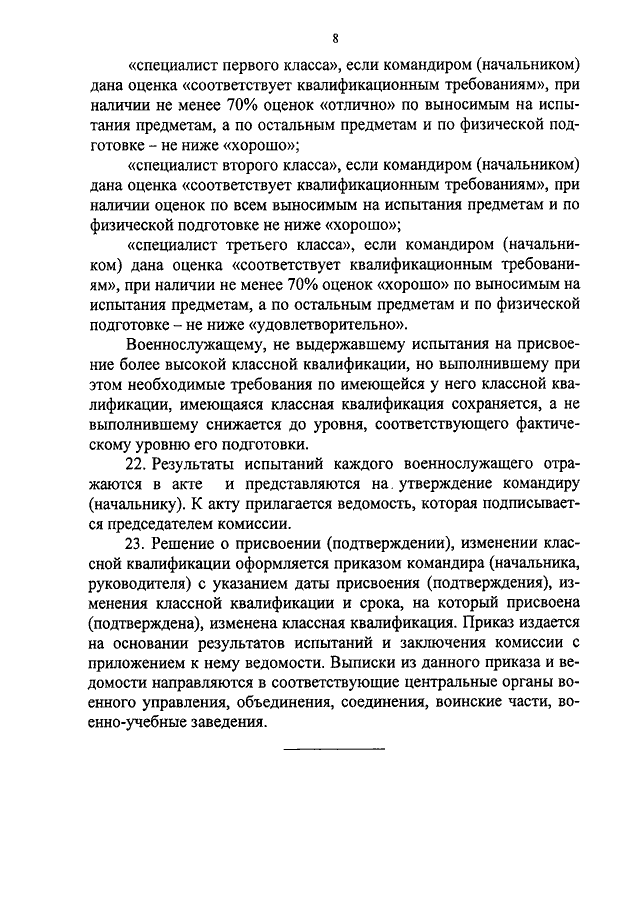 8

«специалист первого класса», если командиром (начальником) дана оценка «соответствует квалификационным требованиям», при наличии не менее 70% оценок «отлично» по выносимым на испытания предметам, а по остальным предметам и по физической подготовке – не ниже «хорошо»;

«специалист второго класса», если командиром (начальником) дана оценка «соответствует квалификационным требованиям», при наличии оценок по всем выносимым на испытания предметам и по физической подготовке не ниже «хорошо»;

«специалист третьего класса», если командиром (начальником) дана оценка «соответствует квалификационным требованиям», при наличии не менее 70% оценок «хорошо» по выносимым на испытания предметам, а по остальным предметам и по физической подготовке – не ниже «удовлетворительно».

Военнослужащему, не выдержавшему испытания на присвоение более высокой классной квалификации, но выполнившему при этом необходимые требования по имеющейся у него классной квалификации, имеющаяся классная квалификация сохраняется, а не выполнившему снижается до уровня, соответствующего фактическому уровню его подготовки.

22. Результаты испытаний каждого военнослужащего отражаются в акте и представляются на утверждение командиру (начальнику). К акту прилагается ведомость, которая подписывается председателем комиссии.

23. Решение о присвоении (подтверждении), изменении классной квалификации оформляется приказом командира (начальника, руководителя) с указанием даты присвоения (подтверждения), изменения классной квалификации и срока, на который присвоена (подтверждена), изменена классная квалификация. Приказ издается на основании результатов испытаний и заключения комиссии с приложением к нему ведомости. Выписки из данного приказа и ведомости направляются в соответствующие центральные органы военного управления, объединения, соединения, воинские части, военно-учебные заведения.